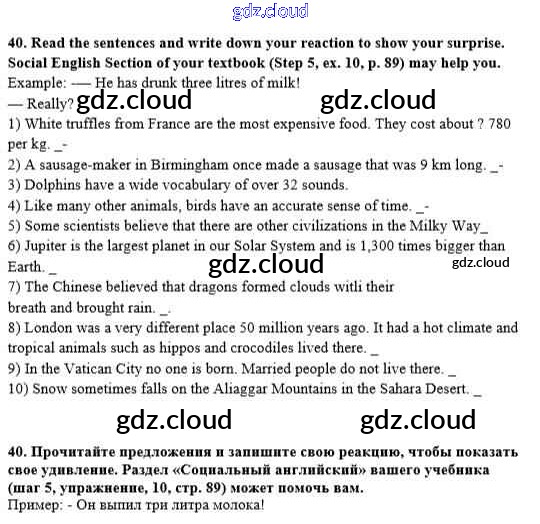 gdz.cloud

40. Read the sentences and write down your reaction to show your surprise. Social English Section of your textbook (Step 5, ex. 10, p. 89) may help you.
Example: — He has drunk three litres of milk!
— Really? gdz.cloud gdz.cloud
1) White truffles from France are the most expensive food. They cost about ? 780 per kg. _-
2) A sausage-maker in Birmingham once made a sausage that was 9 km long. _-
3) Dolphins have a wide vocabulary of over 32 sounds.
4) Like many other animals, birds have an accurate sense of time. _-
5) Some scientists believe that there are other civilizations in the Milky Way_
6) Jupiter is the largest planet in our Solar System and is 1,300 times bigger than Earth. _ gdz.cloud gdz.cloud
7) The Chinese believed that dragons formed clouds witli their breath and brought rain. _.
8) London was a very different place 50 million years ago. It had a hot climate and tropical animals such as hippos and crocodiles lived there. _
9) In the Vatican City no one is born. Married people do not live there. _
10) Snow sometimes falls on the Aliaggar Mountains in the Sahara Desert. _

gdz.cloud gdz.cloud

40. Прочитайте предложения и запишите свою реакцию, чтобы показать свое удивление. Раздел «Социальный английский» вашего учебника (шаг 5, упражнение, 10, стр. 89) может помочь вам.
Пример: - Он выпил три литра молока!